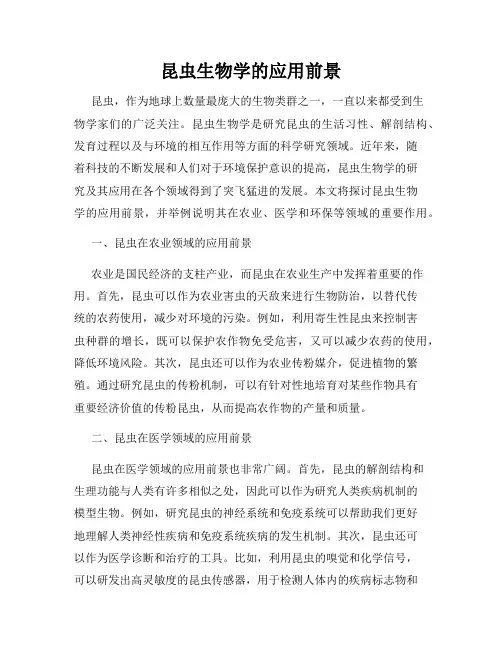 昆虫生物学的应用前景

昆虫，作为地球上数量最庞大的生物类群之一，一直以来都受到生物学家们的广泛关注。昆虫生物学是研究昆虫的生活习性、解剖结构、发育过程以及与环境的相互作用等方面的科学研究领域。近年来，随着科技的不断发展和人们对于环境保护意识的提高，昆虫生物学的研究及其应用在各个领域得到了突飞猛进的发展。本文将探讨昆虫生物学的应用前景，并举例说明其在农业、医学和环保等领域的重要作用。

一、昆虫在农业领域的应用前景

农业是国民经济的支柱产业，而昆虫在农业生产中发挥着重要的作用。首先，昆虫可以作为农业害虫的天敌来进行生物防治，以替代传统的农药使用，减少对环境的污染。例如，利用寄生性昆虫来控制害虫种群的增长，既可以保护农作物免受危害，又可以减少农药的使用，降低环境风险。其次，昆虫还可以作为农业传粉媒介，促进植物的繁殖。通过研究昆虫的传粉机制，可以有针对性地培育对某些作物具有重要经济价值的传粉昆虫，从而提高农作物的产量和质量。

二、昆虫在医学领域的应用前景

昆虫在医学领域的应用前景也非常广阔。首先，昆虫的解剖结构和生理功能与人类有许多相似之处，因此可以作为研究人类疾病机制的模型生物。例如，研究昆虫的神经系统和免疫系统可以帮助我们更好地理解人类神经性疾病和免疫系统疾病的发生机制。其次，昆虫还可以作为医学诊断和治疗的工具。比如，利用昆虫的嗅觉和化学信号，可以研发出高灵敏度的昆虫传感器，用于检测人体内的疾病标志物和